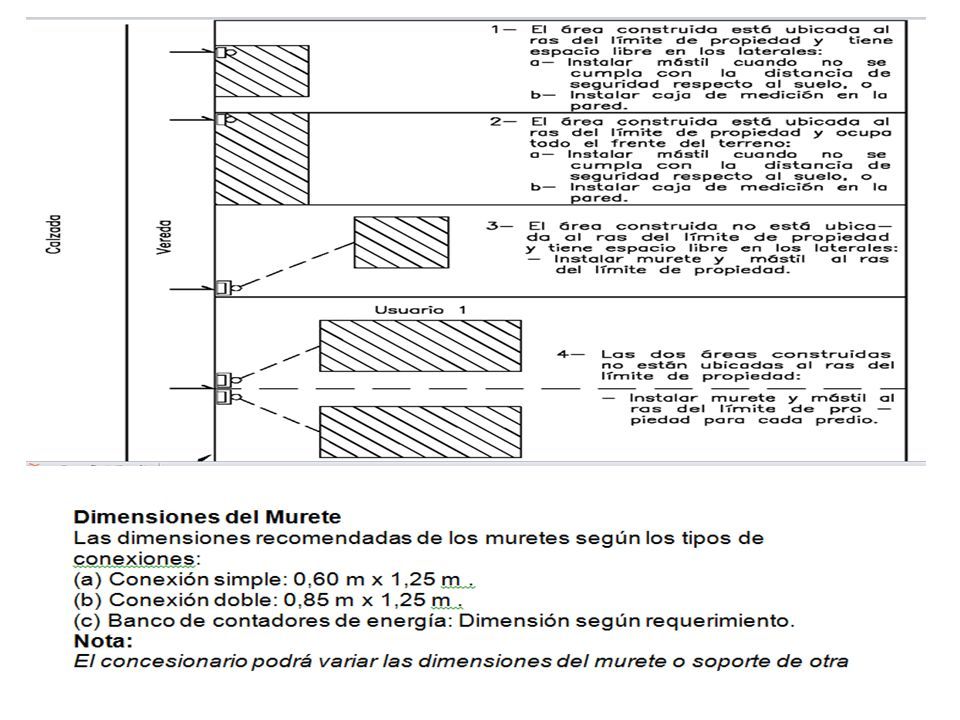 Calzada

Vereda

1— El área construida está ubicada al ras del límite de propiedad y tiene espacio libre en los laterales:
a— Instalar mástil cuando no se cumpla con la distancia de seguridad respecto al suelo, o
b— Instalar caja de medición en la pared.

2— El área construida está ubicada al ras del límite de propiedad y ocupa todo el frente del terreno:
a— Instalar mástil cuando no se cumpla con la distancia de seguridad respecto al suelo, o
b— Instalar caja de medición en la pared.

3— El área construida no está ubicada al ras del límite de propiedad y tiene espacio libre en los laterales:
— Instalar murete y mástil al ras del límite de propiedad.

Usuario 1

4— Las dos áreas construidas no están ubicadas al ras del límite de propiedad:
— Instalar murete y mástil al ras del límite de propiedad para cada predio.

Dimensiones del Murete
Las dimensiones recomendadas de los muretes según los tipos de conexiones:
(a) Conexión simple: 0,60 m x 1,25 m .
(b) Conexión doble: 0,85 m x 1,25 m .
(c) Banco de contadores de energía: Dimensión según requerimiento.
Nota:
El concesionario podrá variar las dimensiones del murete o soporte de otra